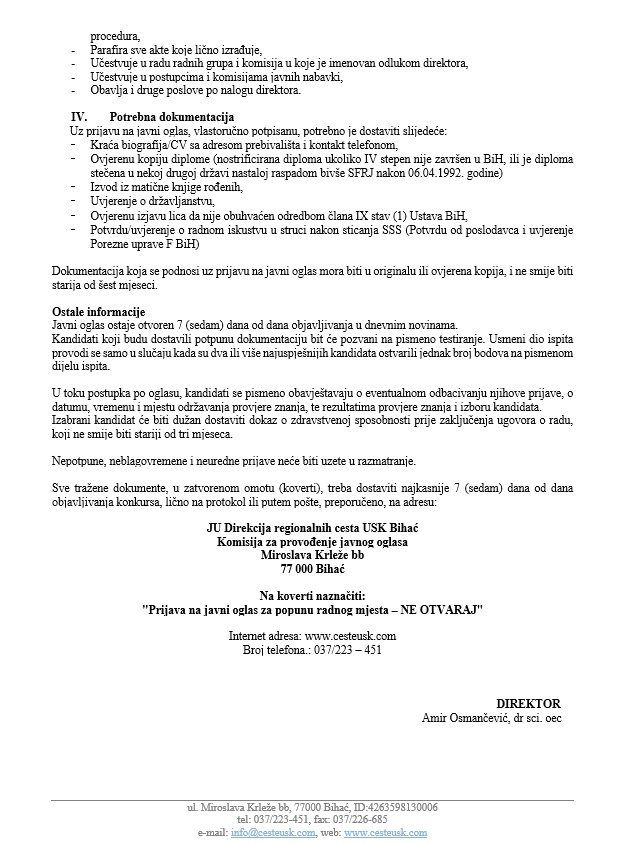 procedura,
- Parafira sve akte koje lično izrađuje,
- Učestvuje u radu radnih grupa i komisija u koje je imenovan odlukom direktora,
- Učestvuje u postupcima i komisijama javnih nabavki,
- Obavlja i druge poslove po nalogu direktora.

IV. Potrebna dokumentacija
Uz prijavu na javni oglas, vlastoručno potpisanu, potrebno je dostaviti slijedeće:
- Kraća biografija/CV sa adresom prebivališta i kontakt telefonom,
- Ovjerenu kopiju diplome (nostrificirana diploma ukoliko IV stepen nije završen u BiH, ili je diploma stečena u nekoj drugoj državi nastaloj raspadom bivše SFRJ nakon 06.04.1992. godine)
- Izvod iz matične knjige rođenih,
- Uvjerenje o državljanstvu,
- Ovjerenu izjavu lica da nije obuhvaćen odredbom člana IX stav (1) Ustava BiH,
- Potvrdu/uvjerenje o radnom iskustvu u struci nakon sticanja SSS (Potvrdu od poslodavca i uvjerenje Porezne uprave F BiH)

Dokumentacija koja se podnosi uz prijavu na javni oglas mora biti u originalu ili ovjerena kopija, i ne smije biti starija od šest mjeseci.

Ostale informacije
Javni oglas ostaje otvoren 7 (sedam) dana od dana objavljivanja u dnevnim novinama.
Kandidati koji budu dostavili potpunu dokumentaciju bit će pozvani na pismeno testiranje. Usmeni dio ispita provodi se samo u slučaju kada su dva ili više najuspješnijih kandidata ostvarili jednak broj bodova na pismenom dijelu ispita.

U toku postupka po oglasu, kandidati se pismeno obavještavaju o eventualnom odbacivanju njihove prijave, o datumu, vremenu i mjestu održavanja provjere znanja, te rezultatima provjere znanja i izboru kandidata.
Izabrani kandidat će biti dužan dostaviti dokaz o zdravstvenoj sposobnosti prije zaključenja ugovora o radu, koji ne smije biti stariji od tri mjeseca.

Nepotpune, neblagovremene i neuredne prijave neće biti uzete u razmatranje.

Sve tražene dokumente, u zatvorenom omotu (koverti), treba dostaviti najkasnije 7 (sedam) dana od dana objavljivanja konkursa, lično na protokol ili putem pošte, preporučeno, na adresu:

JU Direkcija regionalnih cesta USK Bihać
Komisija za provođenje javnog oglasa
Miroslava Krleže bb
77 000 Bihać

Na koverti naznačiti:
"Prijava na javni oglas za popunu radnog mjesta – NE OTVARAJ"

Internet adresa: www.cesteusk.com
Broj telefona.: 037/223 – 451

DIREKTOR
Amir Osmančević, dr sci. oec

ul. Miroslava Krleže bb, 77000 Bihać, ID:4263598130006
tel: 037/223-451, fax: 037/226-685
e-mail: info@cesteusk.com, web: www.cesteusk.com